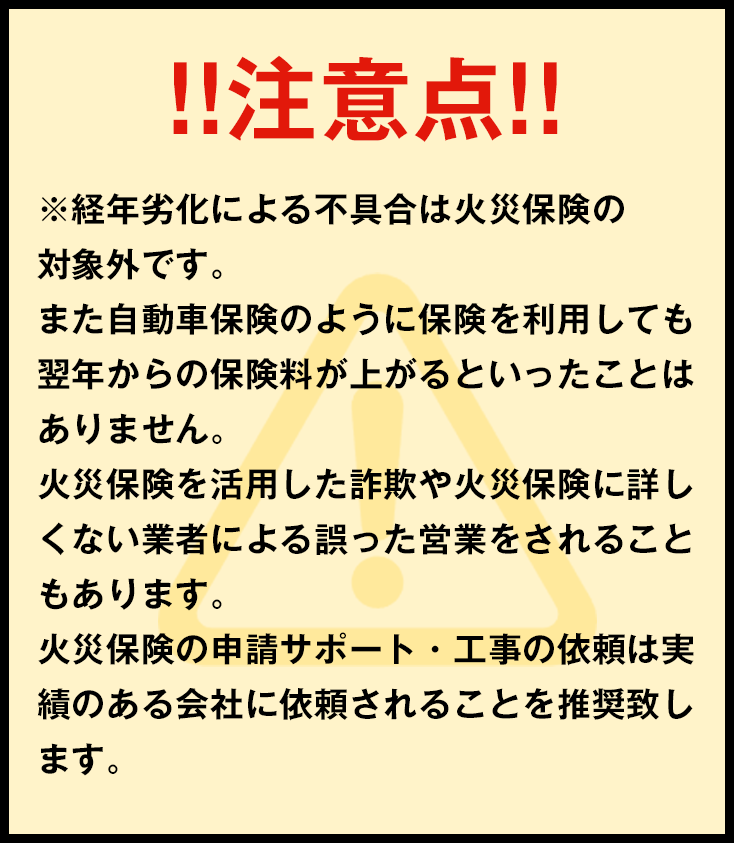 !!注意点!!

※経年劣化による不具合は火災保険の対象外です。

また自動車保険のように保険を利用しても翌年からの保険料が上がるといったことはありません。

火災保険を活用した詐欺や火災保険に詳しくない業者による誤った営業をされることもあります。

火災保険の申請サポート・工事の依頼は実績のある会社に依頼されることを推奨致します。